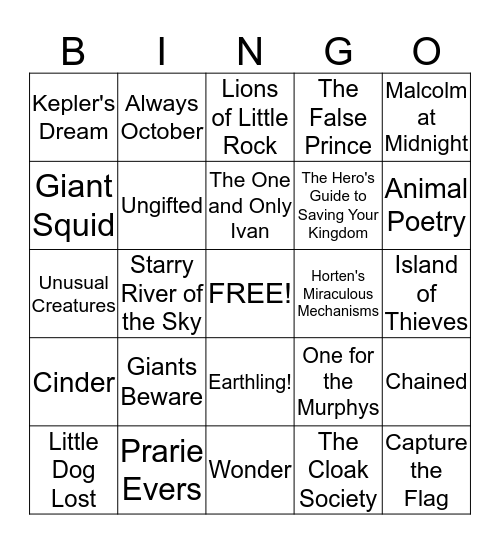 | B | I | N | G | O |
|---|---|---|---|---|
| Kepler's Dream | Always October | Lions of Little Rock | The False Prince | Malcolm at Midnight |
| Giant Squid | Ungifted | The One and Only Ivan | The Hero's Guide to Saving Your Kingdom | Animal Poetry |
| Unusual Creatures | Starry River of the Sky | FREE! | Horten's Miraculous Mechanisms | Island of Thieves |
| Cinder | Giants Beware | Earthling! | One for the Murphys | Chained |
| Little Dog Lost | Prarie Evers | Wonder | The Cloak Society | Capture the Flag |